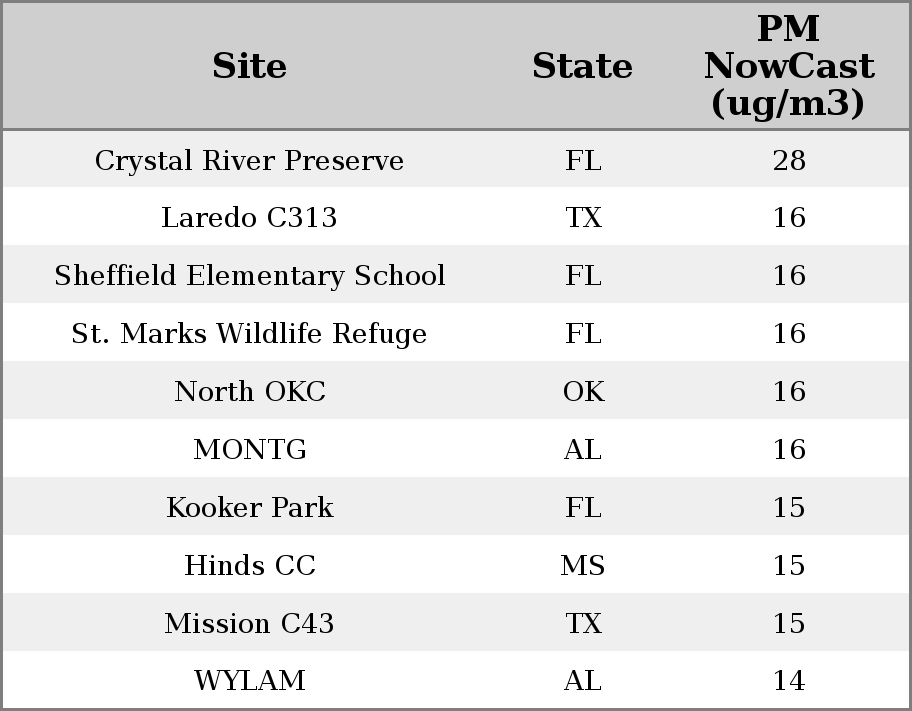 | Site | State | PM NowCast (ug/m3) |
|---|---|---|
| Crystal River Preserve | FL | 28 |
| Laredo C313 | TX | 16 |
| Sheffield Elementary School | FL | 16 |
| St. Marks Wildlife Refuge | FL | 16 |
| North OKC | OK | 16 |
| MONTG | AL | 16 |
| Kooker Park | FL | 15 |
| Hinds CC | MS | 15 |
| Mission C43 | TX | 15 |
| WYLAM | AL | 14 |